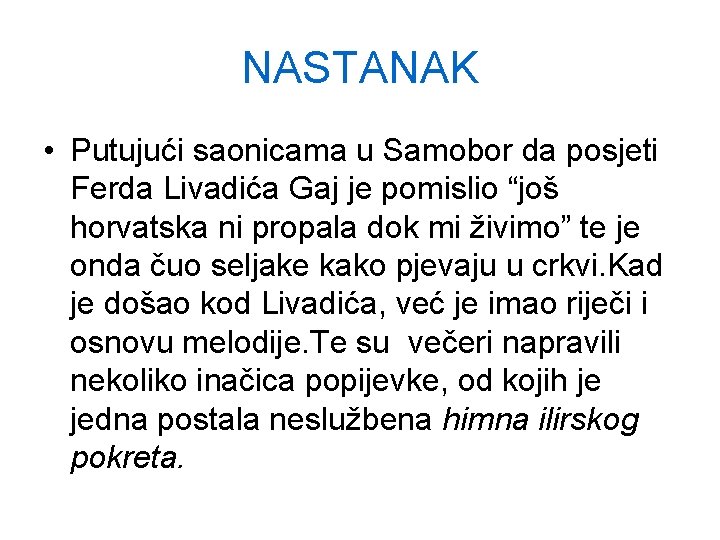 NASTANAK

• Putujući saonicama u Samobor da posjeti Ferda Livadića Gaj je pomislio “još horvatska ni propala dok mi živimo” te je onda čuo seljake kako pjevaju u crkvi.Kad je došao kod Livadića, već je imao riječi i osnovu melodije.Te su večeri napravili nekoliko inačica popijevke, od kojih je jedna postala neslužbena himna ilirskog pokreta.